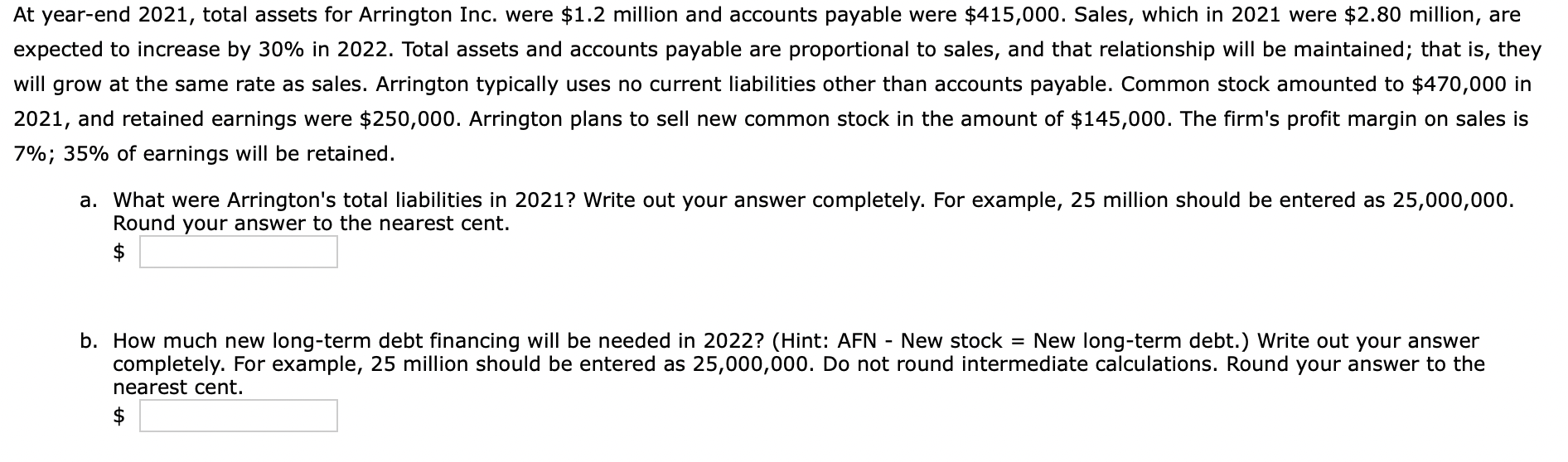 At year-end 2021, total assets for Arrington Inc. were \$1.2 million and accounts payable were \$415,000. Sales, which in 2021 were \$2.80 million, are expected to increase by 30% in 2022. Total assets and accounts payable are proportional to sales, and that relationship will be maintained; that is, they will grow at the same rate as sales. Arrington typically uses no current liabilities other than accounts payable. Common stock amounted to \$470,000 in 2021, and retained earnings were \$250,000. Arrington plans to sell new common stock in the amount of \$145,000. The firm's profit margin on sales is 7%; 35% of earnings will be retained.

a. What were Arrington's total liabilities in 2021? Write out your answer completely. For example, 25 million should be entered as 25,000,000. Round your answer to the nearest cent.
\$

b. How much new long-term debt financing will be needed in 2022? (Hint: AFN - New stock = New long-term debt.) Write out your answer completely. For example, 25 million should be entered as 25,000,000. Do not round intermediate calculations. Round your answer to the nearest cent.
\$